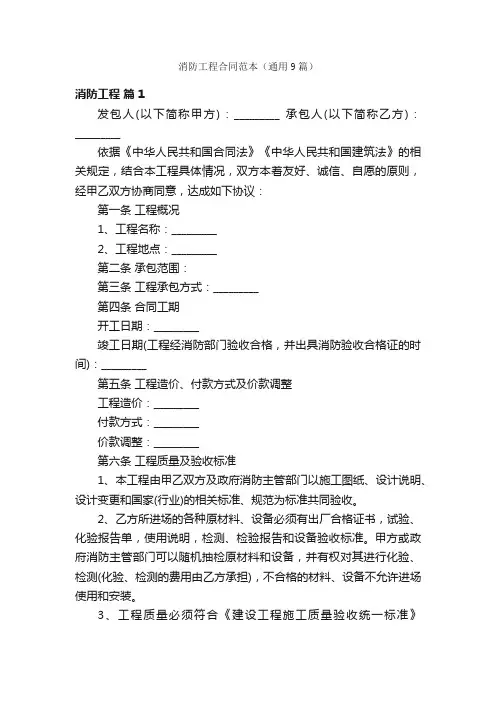 消防工程合同范本（通用9篇）

消防工程 篇1

发包人(以下简称甲方)：________ 承包人(以下简称乙方)：________

依据《中华人民共和国合同法》《中华人民共和国建筑法》的相关规定，结合本工程具体情况，双方本着友好、诚信、自愿的原则，经甲乙双方协商同意，达成如下协议：

第一条 工程概况

1、工程名称：________

2、工程地点：________

第二条 承包范围：

第三条 工程承包方式：________

第四条 合同工期

开工日期：________

竣工日期(工程经消防部门验收合格，并出具消防验收合格证的时间)：________

第五条 工程造价、付款方式及价款调整

工程造价：________

付款方式：________

价款调整：________

第六条 工程质量及验收标准

1、本工程由甲乙双方及政府消防主管部门以施工图纸、设计说明、设计变更和国家(行业)的相关标准、规范为标准共同验收。

2、乙方所进场的各种原材料、设备必须有出厂合格证书，试验、化验报告单，使用说明，检测、检验报告和设备验收标准。甲方或政府消防主管部门可以随机抽检原材料和设备，并有权对其进行化验、检测(化验、检测的费用由乙方承担)，不合格的材料、设备不允许进场使用和安装。

3、工程质量必须符合《建设工程施工质量验收统一标准》